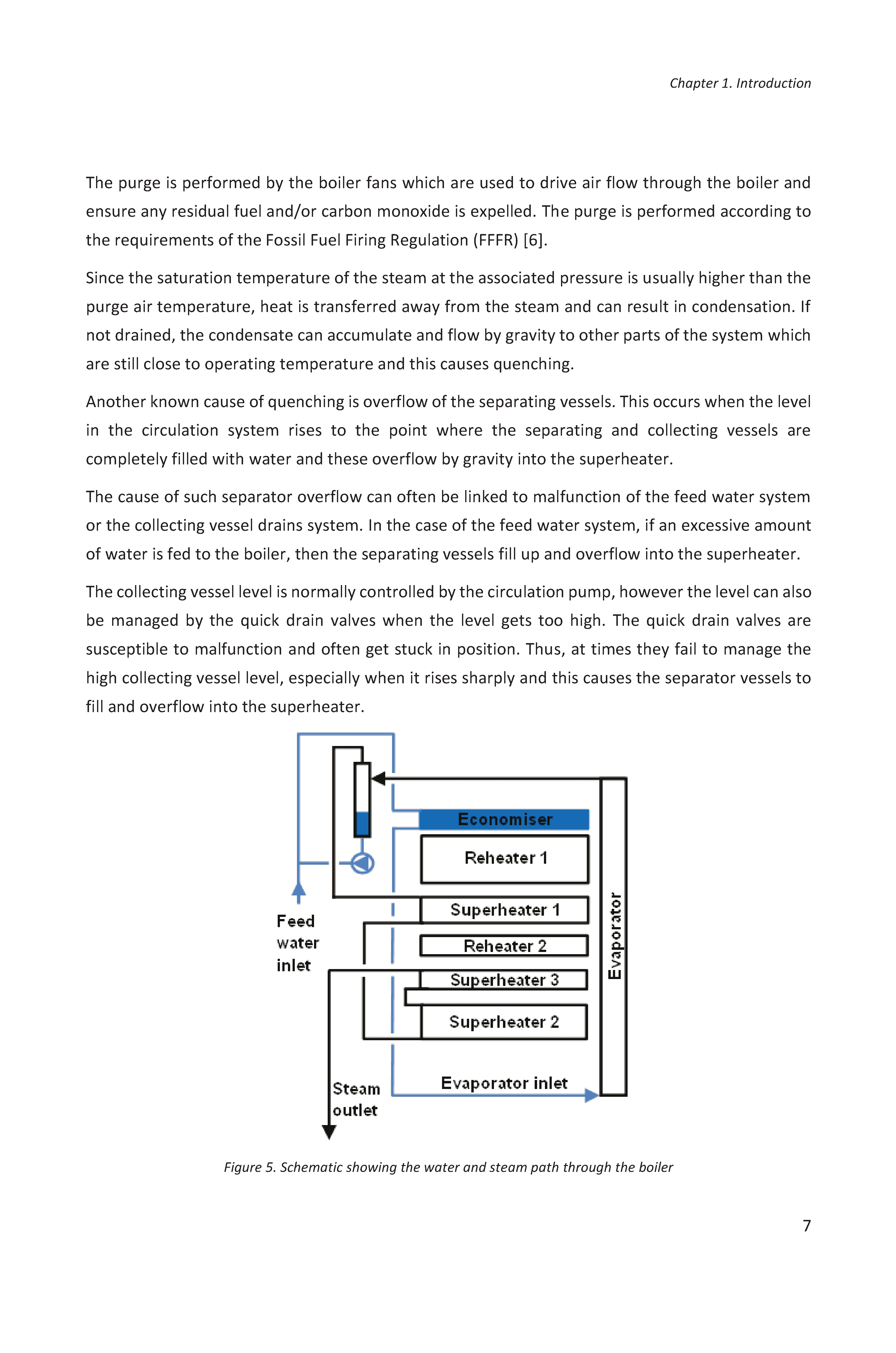 Chapter 1. Introduction

The purge is performed by the boiler fans which are used to drive air flow through the boiler and ensure any residual fuel and/or carbon monoxide is expelled. The purge is performed according to the requirements of the Fossil Fuel Firing Regulation (FFFR) [6].

Since the saturation temperature of the steam at the associated pressure is usually higher than the purge air temperature, heat is transferred away from the steam and can result in condensation. If not drained, the condensate can accumulate and flow by gravity to other parts of the system which are still close to operating temperature and this causes quenching.

Another known cause of quenching is overflow of the separating vessels. This occurs when the level in the circulation system rises to the point where the separating and collecting vessels are completely filled with water and these overflow by gravity into the superheater.

The cause of such separator overflow can often be linked to malfunction of the feed water system or the collecting vessel drains system. In the case of the feed water system, if an excessive amount of water is fed to the boiler, then the separating vessels fill up and overflow into the superheater.

The collecting vessel level is normally controlled by the circulation pump, however the level can also be managed by the quick drain valves when the level gets too high. The quick drain valves are susceptible to malfunction and often get stuck in position. Thus, at times they fail to manage the high collecting vessel level, especially when it rises sharply and this causes the separator vessels to fill and overflow into the superheater.

Economiser
Reheater 1
Superheater 1
Reheater 2
Superheater 3
Superheater 2
Evaporator
Feed water inlet
Steam outlet
Evaporator inlet

Figure 5. Schematic showing the water and steam path through the boiler

7